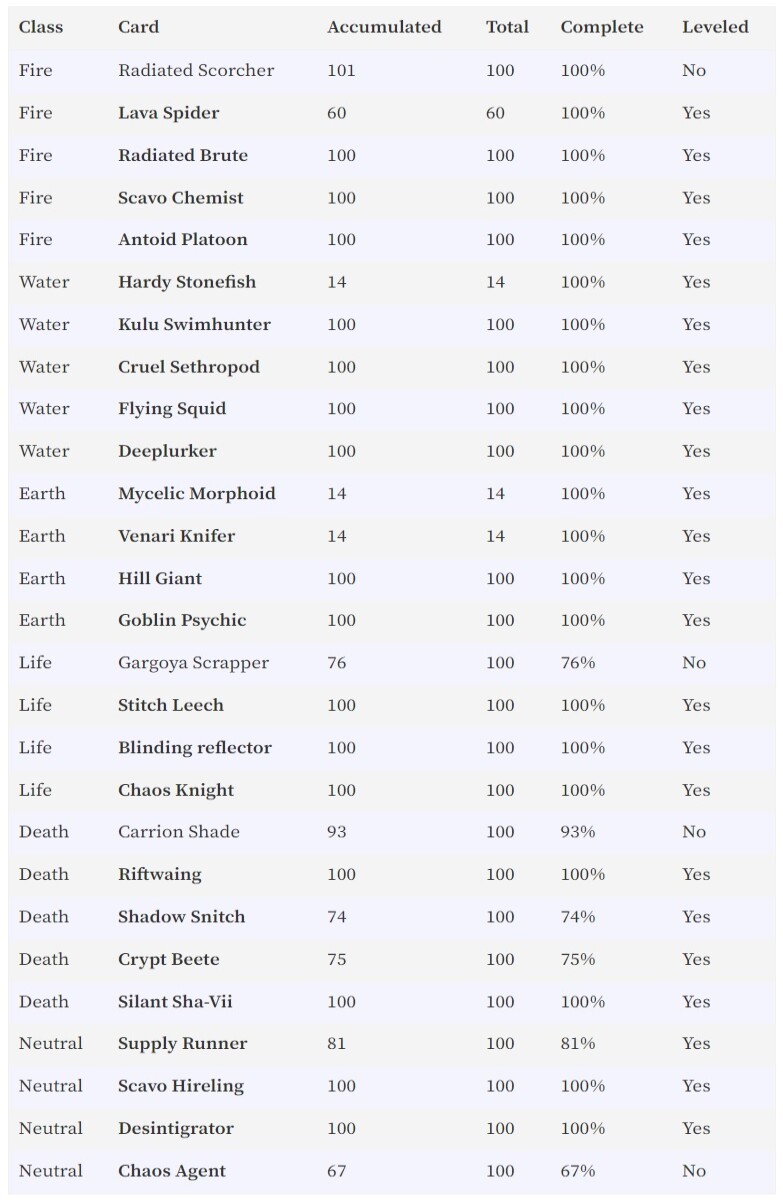 | Class | Card | Accumulated | Total | Complete | Leveled |
|---|---|---|---|---|---|
| Fire | Radiated Scorcher | 101 | 100 | 100% | No |
| Fire | Lava Spider | 60 | 60 | 100% | Yes |
| Fire | Radiated Brute | 100 | 100 | 100% | Yes |
| Fire | Scavo Chemist | 100 | 100 | 100% | Yes |
| Fire | Antoid Platoon | 100 | 100 | 100% | Yes |
| Water | Hardy Stonefish | 14 | 14 | 100% | Yes |
| Water | Kulu Swimhunter | 100 | 100 | 100% | Yes |
| Water | Cruel Sethropod | 100 | 100 | 100% | Yes |
| Water | Flying Squid | 100 | 100 | 100% | Yes |
| Water | Deeplurker | 100 | 100 | 100% | Yes |
| Earth | Mycelic Morphoid | 14 | 14 | 100% | Yes |
| Earth | Venari Knifer | 14 | 14 | 100% | Yes |
| Earth | Hill Giant | 100 | 100 | 100% | Yes |
| Earth | Goblin Psychic | 100 | 100 | 100% | Yes |
| Life | Gargoya Scrapper | 76 | 100 | 76% | No |
| Life | Stitch Leech | 100 | 100 | 100% | Yes |
| Life | Blinding reflector | 100 | 100 | 100% | Yes |
| Life | Chaos Knight | 100 | 100 | 100% | Yes |
| Death | Carrion Shade | 93 | 100 | 93% | No |
| Death | Riftwaing | 100 | 100 | 100% | Yes |
| Death | Shadow Snitch | 74 | 100 | 74% | Yes |
| Death | Crypt Beete | 75 | 100 | 75% | Yes |
| Death | Silant Sha-Vii | 100 | 100 | 100% | Yes |
| Neutral | Supply Runner | 81 | 100 | 81% | Yes |
| Neutral | Scavo Hireling | 100 | 100 | 100% | Yes |
| Neutral | Desintigrator | 100 | 100 | 100% | Yes |
| Neutral | Chaos Agent | 67 | 100 | 67% | No |